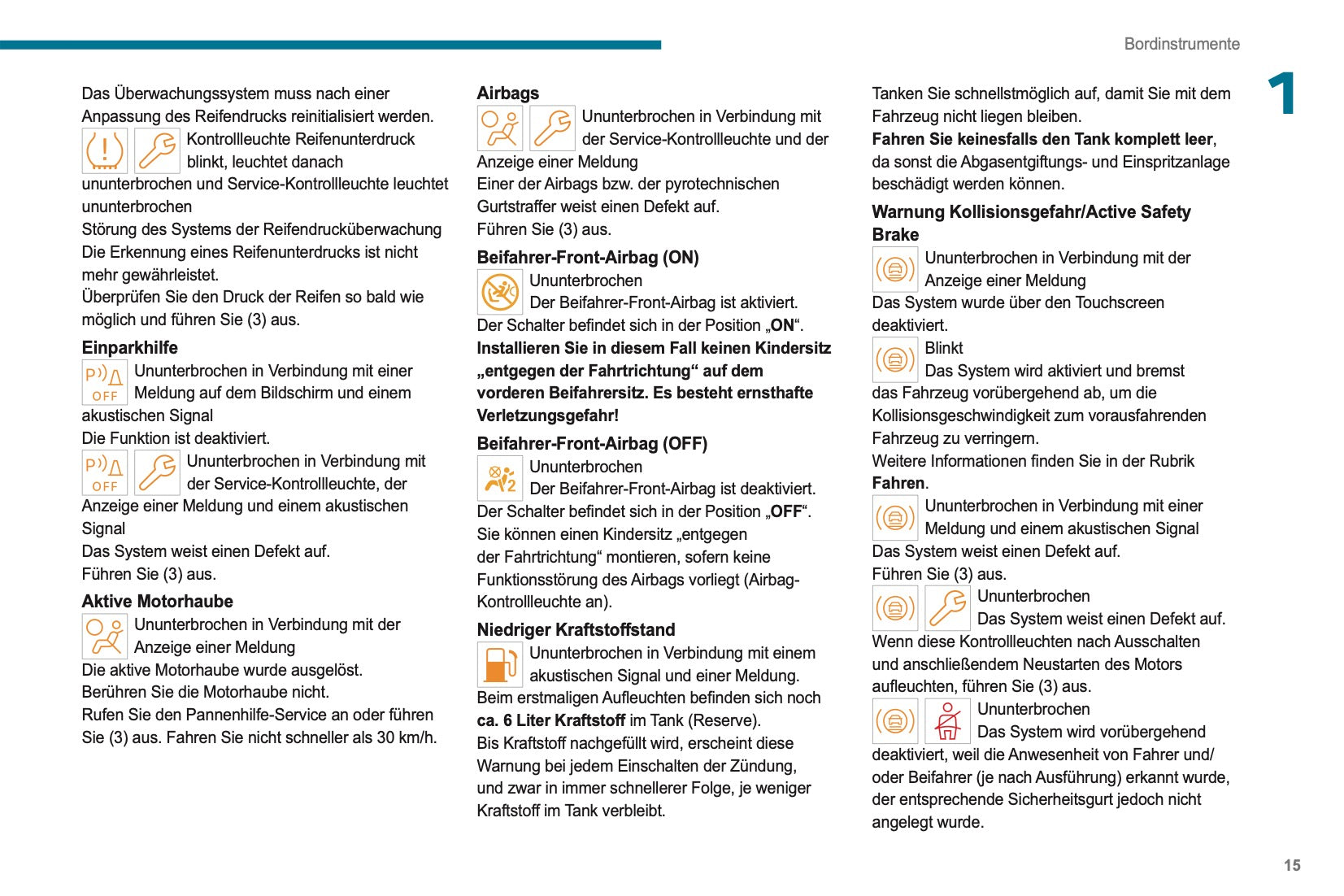 Bordinstrumente

1

Das Überwachungssystem muss nach einer Anpassung des Reifendrucks reinitialisiert werden.

Kontrollleuchte Reifenunterdruck blinkt, leuchtet danach ununterbrochen und Service-Kontrollleuchte leuchtet ununterbrochen
Störung des Systems der Reifendrucküberwachung
Die Erkennung eines Reifenunterdrucks ist nicht mehr gewährleistet.
Überprüfen Sie den Druck der Reifen so bald wie möglich und führen Sie (3) aus.

Einparkhilfe

OFF Ununterbrochen in Verbindung mit einer Meldung auf dem Bildschirm und einem akustischen Signal
Die Funktion ist deaktiviert.

OFF Ununterbrochen in Verbindung mit der Service-Kontrollleuchte, der Anzeige einer Meldung und einem akustischen Signal
Das System weist einen Defekt auf.
Führen Sie (3) aus.

Aktive Motorhaube

Ununterbrochen in Verbindung mit der Anzeige einer Meldung
Die aktive Motorhaube wurde ausgelöst.
Berühren Sie die Motorhaube nicht.
Rufen Sie den Pannenhilfe-Service an oder führen Sie (3) aus. Fahren Sie nicht schneller als 30 km/h.

Airbags

Ununterbrochen in Verbindung mit der Service-Kontrollleuchte und der Anzeige einer Meldung
Einer der Airbags bzw. der pyrotechnischen Gurtstraffer weist einen Defekt auf.
Führen Sie (3) aus.

Beifahrer-Front-Airbag (ON)

Ununterbrochen
Der Beifahrer-Front-Airbag ist aktiviert.
Der Schalter befindet sich in der Position „ON“.
Installieren Sie in diesem Fall keinen Kindersitz „entgegen der Fahrtrichtung“ auf dem vorderen Beifahrersitz. Es besteht ernsthafte Verletzungsgefahr!

Beifahrer-Front-Airbag (OFF)

2 Ununterbrochen
Der Beifahrer-Front-Airbag ist deaktiviert.
Der Schalter befindet sich in der Position „OFF“.
Sie können einen Kindersitz „entgegen der Fahrtrichtung“ montieren, sofern keine Funktionsstörung des Airbags vorliegt (Airbag-Kontrollleuchte an).

Niedriger Kraftstoffstand

Ununterbrochen in Verbindung mit einem akustischen Signal und einer Meldung.
Beim erstmaligen Aufleuchten befinden sich noch ca. 6 Liter Kraftstoff im Tank (Reserve).
Bis Kraftstoff nachgefüllt wird, erscheint diese Warnung bei jedem Einschalten der Zündung, und zwar in immer schnellerer Folge, je weniger Kraftstoff im Tank verbleibt.

Tanken Sie schnellstmöglich auf, damit Sie mit dem Fahrzeug nicht liegen bleiben.
Fahren Sie keinesfalls den Tank komplett leer, da sonst die Abgasentgiftungs- und Einspritzanlage beschädigt werden können.

Warnung Kollisionsgefahr/Active Safety Brake

Ununterbrochen in Verbindung mit der Anzeige einer Meldung
Das System wurde über den Touchscreen deaktiviert.

Blinkt
Das System wird aktiviert und bremst das Fahrzeug vorübergehend ab, um die Kollisionsgeschwindigkeit zum vorausfahrenden Fahrzeug zu verringern.
Weitere Informationen finden Sie in der Rubrik Fahren.

Ununterbrochen in Verbindung mit einer Meldung und einem akustischen Signal
Das System weist einen Defekt auf.
Führen Sie (3) aus.

Ununterbrochen
Das System weist einen Defekt auf.
Wenn diese Kontrollleuchten nach Ausschalten und anschließendem Neustarten des Motors aufleuchten, führen Sie (3) aus.

Ununterbrochen
Das System wird vorübergehend deaktiviert, weil die Anwesenheit von Fahrer und/oder Beifahrer (je nach Ausführung) erkannt wurde, der entsprechende Sicherheitsgurt jedoch nicht angelegt wurde.

15